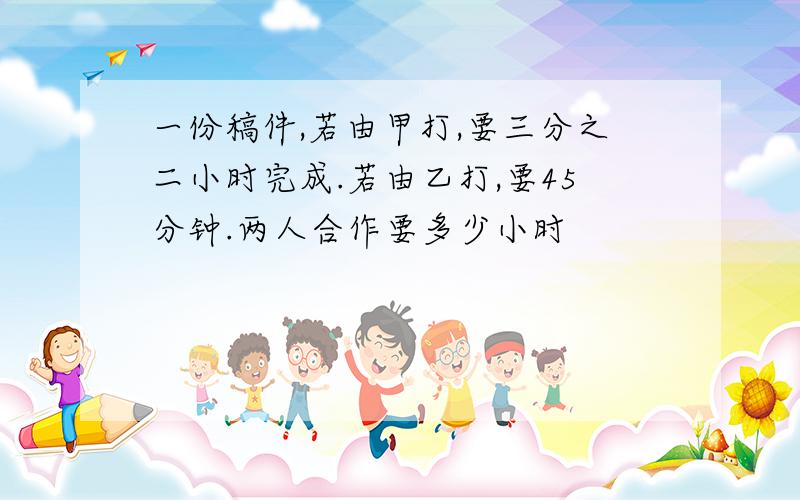 一份稿件,若由甲打,要三分之二小时完成.若由乙打,要45分钟.两人合作要多少小时